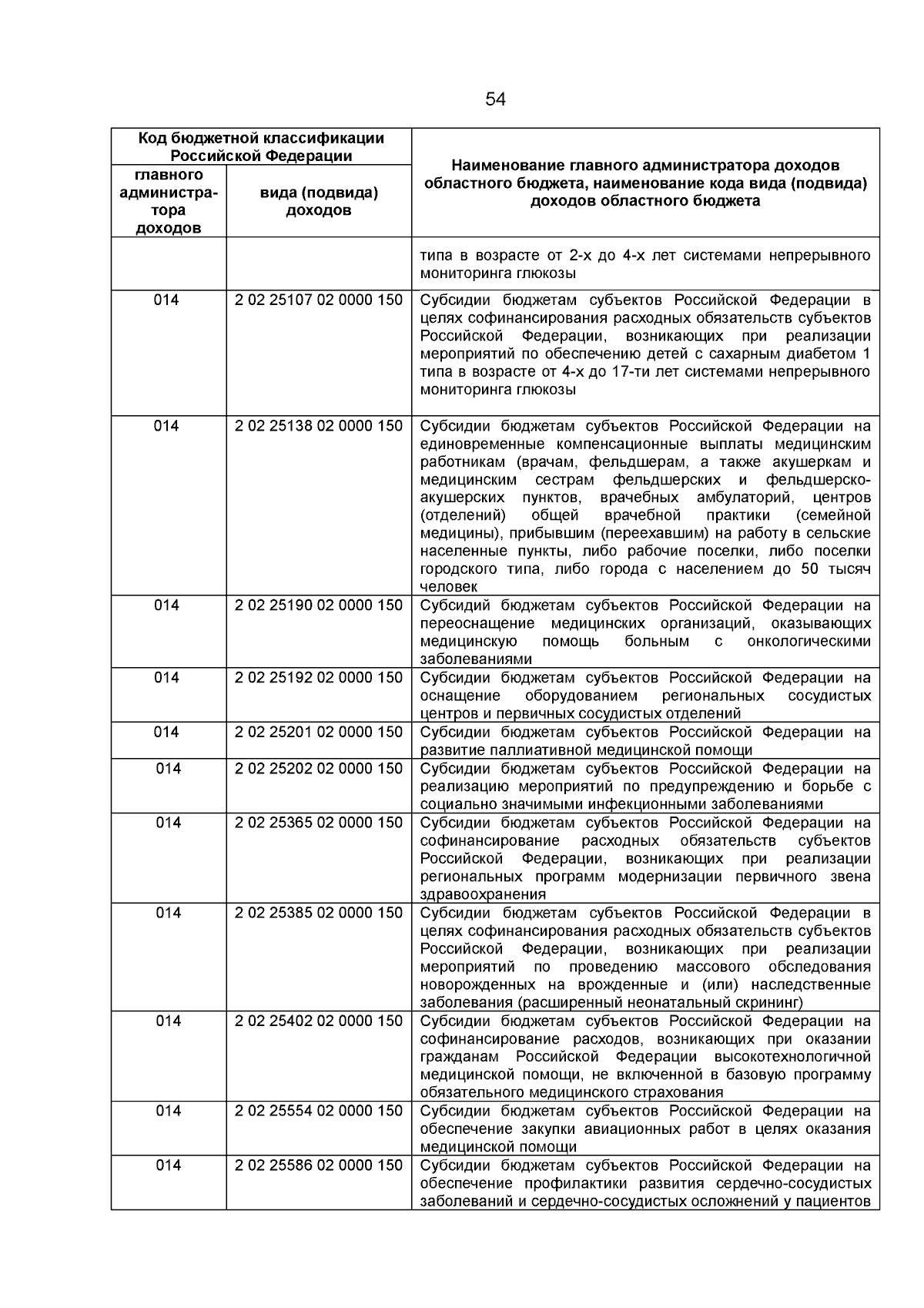 54

| Код бюджетной классификации Российской Федерации | | Наименование главного администратора доходов областного бюджета, наименование кода вида (подвида) доходов областного бюджета |
|---|---|---|
| главного администратора доходов | вида (подвида) доходов | |
| | | типа в возрасте от 2-х до 4-х лет системами непрерывного мониторинга глюкозы |
| 014 | 2 02 25107 02 0000 150 | Субсидии бюджетам субъектов Российской Федерации в целях софинансирования расходных обязательств субъектов Российской Федерации, возникающих при реализации мероприятий по обеспечению детей с сахарным диабетом 1 типа в возрасте от 4-х до 17-ти лет системами непрерывного мониторинга глюкозы |
| 014 | 2 02 25138 02 0000 150 | Субсидии бюджетам субъектов Российской Федерации на единовременные компенсационные выплаты медицинским работникам (врачам, фельдшерам, а также акушеркам и медицинским сестрам фельдшерских и фельдшерско-акушерских пунктов, врачебных амбулаторий, центров (отделений) общей врачебной практики (семейной медицины), прибывшим (переехавшим) на работу в сельские населенные пункты, либо рабочие поселки, либо поселки городского типа, либо города с населением до 50 тысяч человек |
| 014 | 2 02 25190 02 0000 150 | Субсидий бюджетам субъектов Российской Федерации на переоснащение медицинских организаций, оказывающих медицинскую помощь больным с онкологическими заболеваниями |
| 014 | 2 02 25192 02 0000 150 | Субсидии бюджетам субъектов Российской Федерации на оснащение оборудованием региональных сосудистых центров и первичных сосудистых отделений |
| 014 | 2 02 25201 02 0000 150 | Субсидии бюджетам субъектов Российской Федерации на развитие паллиативной медицинской помощи |
| 014 | 2 02 25202 02 0000 150 | Субсидии бюджетам субъектов Российской Федерации на реализацию мероприятий по предупреждению и борьбе с социально значимыми инфекционными заболеваниями |
| 014 | 2 02 25365 02 0000 150 | Субсидии бюджетам субъектов Российской Федерации на софинансирование расходных обязательств субъектов Российской Федерации, возникающих при реализации региональных программ модернизации первичного звена здравоохранения |
| 014 | 2 02 25385 02 0000 150 | Субсидии бюджетам субъектов Российской Федерации в целях софинансирования расходных обязательств субъектов Российской Федерации, возникающих при реализации мероприятий по проведению массового обследования новорожденных на врожденные и (или) наследственные заболевания (расширенный неонатальный скрининг) |
| 014 | 2 02 25402 02 0000 150 | Субсидии бюджетам субъектов Российской Федерации на софинансирование расходов, возникающих при оказании гражданам Российской Федерации высокотехнологичной медицинской помощи, не включенной в базовую программу обязательного медицинского страхования |
| 014 | 2 02 25554 02 0000 150 | Субсидии бюджетам субъектов Российской Федерации на обеспечение закупки авиационных работ в целях оказания медицинской помощи |
| 014 | 2 02 25586 02 0000 150 | Субсидии бюджетам субъектов Российской Федерации на обеспечение профилактики развития сердечно-сосудистых заболеваний и сердечно-сосудистых осложнений у пациентов |